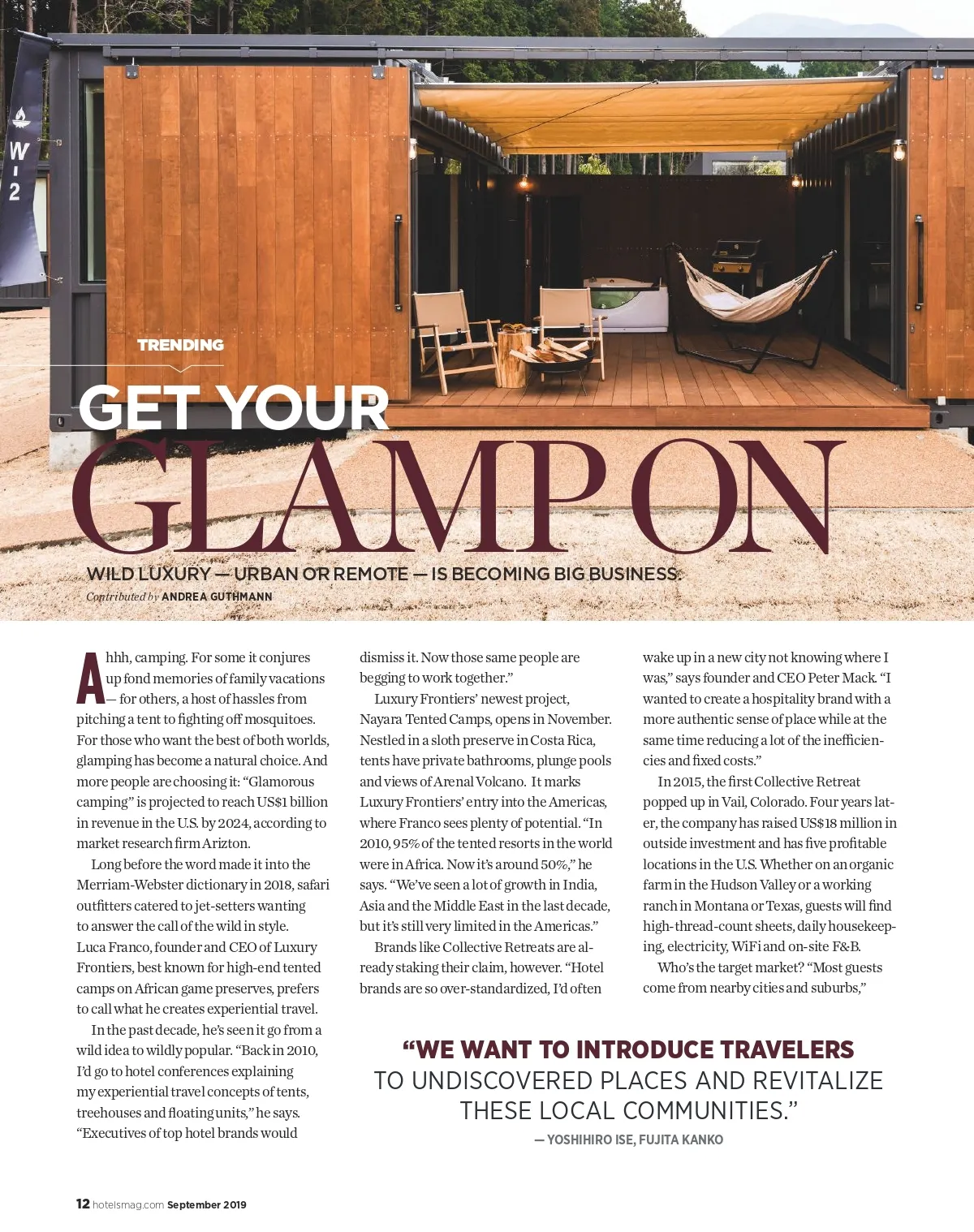 W-2

TRENDING

GET YOUR GLAMP ON

WILD LUXURY — URBAN OR REMOTE — IS BECOMING BIG BUSINESS.

Contributed by ANDREA GUTHMANN

Ahhh, camping. For some it conjures up fond memories of family vacations — for others, a host of hassles from pitching a tent to fighting off mosquitoes. For those who want the best of both worlds, glamping has become a natural choice. And more people are choosing it: "Glamorous camping" is projected to reach US$1 billion in revenue in the U.S. by 2024, according to market research firm Arizton.

Long before the word made it into the Merriam-Webster dictionary in 2018, safari outfitters catered to jet-setters wanting to answer the call of the wild in style. Luca Franco, founder and CEO of Luxury Frontiers, best known for high-end tented camps on African game preserves, prefers to call what he creates experiential travel.

In the past decade, he's seen it go from a wild idea to wildly popular. "Back in 2010, I'd go to hotel conferences explaining my experiential travel concepts of tents, treehouses and floating units," he says. "Executives of top hotel brands would dismiss it. Now those same people are begging to work together."

Luxury Frontiers' newest project, Nayara Tented Camps, opens in November. Nestled in a sloth preserve in Costa Rica, tents have private bathrooms, plunge pools and views of Arenal Volcano. It marks Luxury Frontiers' entry into the Americas, where Franco sees plenty of potential. "In 2010, 95% of the tented resorts in the world were in Africa. Now it's around 50%," he says. "We've seen a lot of growth in India, Asia and the Middle East in the last decade, but it's still very limited in the Americas."

Brands like Collective Retreats are already staking their claim, however. "Hotel brands are so over-standardized, I'd often wake up in a new city not knowing where I was," says founder and CEO Peter Mack. "I wanted to create a hospitality brand with a more authentic sense of place while at the same time reducing a lot of the inefficiencies and fixed costs."

In 2015, the first Collective Retreat popped up in Vail, Colorado. Four years later, the company has raised US$18 million in outside investment and has five profitable locations in the U.S. Whether on an organic farm in the Hudson Valley or a working ranch in Montana or Texas, guests will find high-thread-count sheets, daily housekeeping, electricity, WiFi and on-site F&B.

Who's the target market? "Most guests come from nearby cities and suburbs,"

"WE WANT TO INTRODUCE TRAVELERS TO UNDISCOVERED PLACES AND REVITALIZE THESE LOCAL COMMUNITIES."

— YOSHIHIRO ISE, FUJITA KANKO

12 hotelsmag.com September 2019